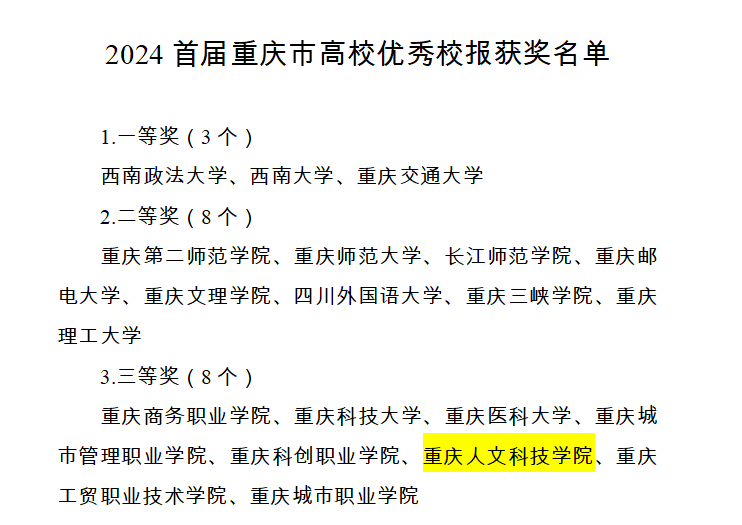 2024首届重庆市高校优秀校报获奖名单

1.一等奖（3个）

西南政法大学、西南大学、重庆交通大学

2.二等奖（8个）

重庆第二师范学院、重庆师范大学、长江师范学院、重庆邮电大学、重庆文理学院、四川外国语大学、重庆三峡学院、重庆理工大学

3.三等奖（8个）

重庆商务职业学院、重庆科技大学、重庆医科大学、重庆城市管理职业学院、重庆科创职业学院、重庆人文科技学院、重庆工贸职业技术学院、重庆城市职业学院